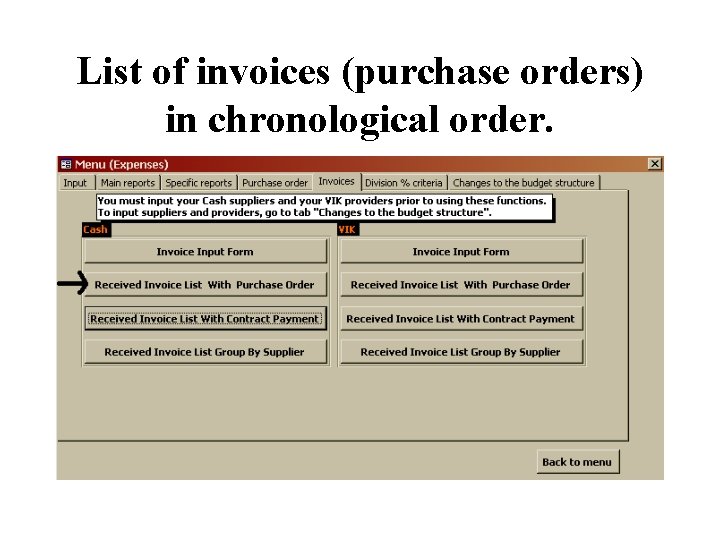 List of invoices (purchase orders) in chronological order.

Menu (Expenses)

Input
Main reports
Specific reports
Purchase order
Invoices
Division % criteria
Changes to the budget structure

You must input your Cash suppliers and your VIK providers prior to using these functions.
To input suppliers and providers, go to tab "Changes to the budget structure".

Cash

Invoice Input Form

Received Invoice List With Purchase Order

Received Invoice List With Contract Payment

Received Invoice List Group By Supplier

VIK

Invoice Input Form

Received Invoice List With Purchase Order

Received Invoice List With Contract Payment

Received Invoice List Group By Supplier

Back to menu